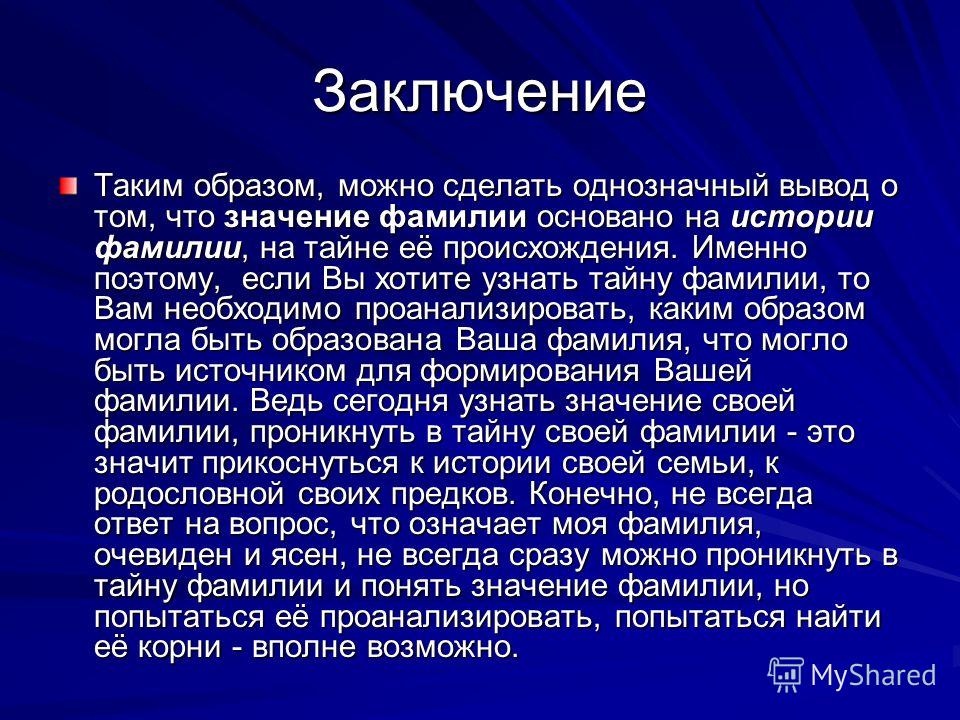 Заключение

Таким образом, можно сделать однозначный вывод о том, что значение фамилии основано на истории фамилии, на тайне её происхождения. Именно поэтому, если Вы хотите узнать тайну фамилии, то Вам необходимо проанализировать, каким образом могла быть образована Ваша фамилия, что могло быть источником для формирования Вашей фамилии. Ведь сегодня узнать значение своей фамилии, проникнуть в тайну своей фамилии - это значит прикоснуться к истории своей семьи, к родословной своих предков. Конечно, не всегда ответ на вопрос, что означает моя фамилия, очевиден и ясен, не всегда сразу можно проникнуть в тайну фамилии и понять значение фамилии, но попытаться её проанализировать, попытаться найти её корни - вполне возможно.

MyShared